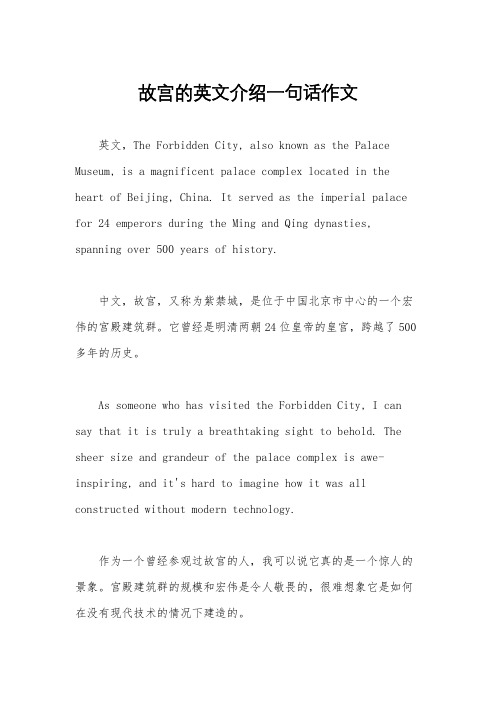 故宫的英文介绍一句话作文

英文，The Forbidden City, also known as the Palace Museum, is a magnificent palace complex located in the heart of Beijing, China. It served as the imperial palace for 24 emperors during the Ming and Qing dynasties, spanning over 500 years of history.

中文，故宫，又称为紫禁城，是位于中国北京市中心的一个宏伟的宫殿建筑群。它曾经是明清两朝24位皇帝的皇宫，跨越了500多年的历史。

As someone who has visited the Forbidden City, I can say that it is truly a breathtaking sight to behold. The sheer size and grandeur of the palace complex is awe-inspiring, and it's hard to imagine how it was all constructed without modern technology.

作为一个曾经参观过故宫的人，我可以说它真的是一个惊人的景象。宫殿建筑群的规模和宏伟是令人敬畏的，很难想象它是如何在没有现代技术的情况下建造的。